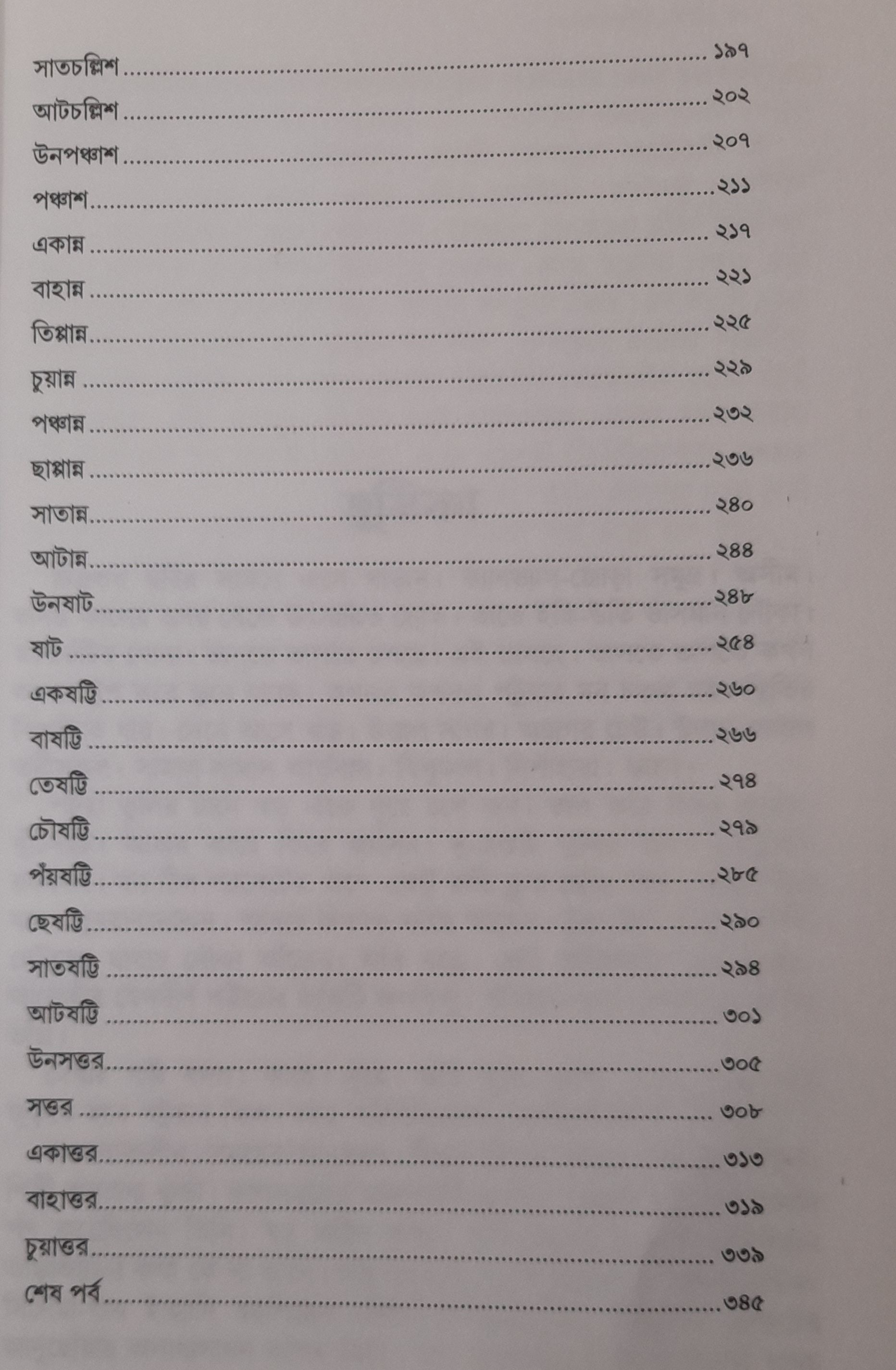 সাতচল্লিশ ১৯৭

আটচল্লিশ ২০২

উনপঞ্চাশ ২০৭

পঞ্চাশ ২১১

একান্ন ২১৭

বাহান্ন ২২১

তিপ্পান্ন ২২৫

চুয়ান্ন ২২৯

পঞ্চান্ন ২৩২

ছাপ্পান্ন ২৩৬

সাতান্ন ২৪০

আটান্ন ২৪৪

উনষাট ২৪৮

ষাট ২৫৪

একষট্টি ২৬০

বাষট্টি ২৬৬

তেষট্টি ২৭৪

চৌষট্টি ২৭৯

পঁয়ষট্টি ২৮৫

ছেষট্টি ২৯০

সাতষট্টি ২৯৪

আটষট্টি ৩০১

উনসত্তর ৩০৫

সত্তর ৩০৮

একাত্তর ৩১৩

বাহাত্তর ৩১৯

চুয়াত্তর ৩৩৯

শেষ পর্ব ৩৪৫